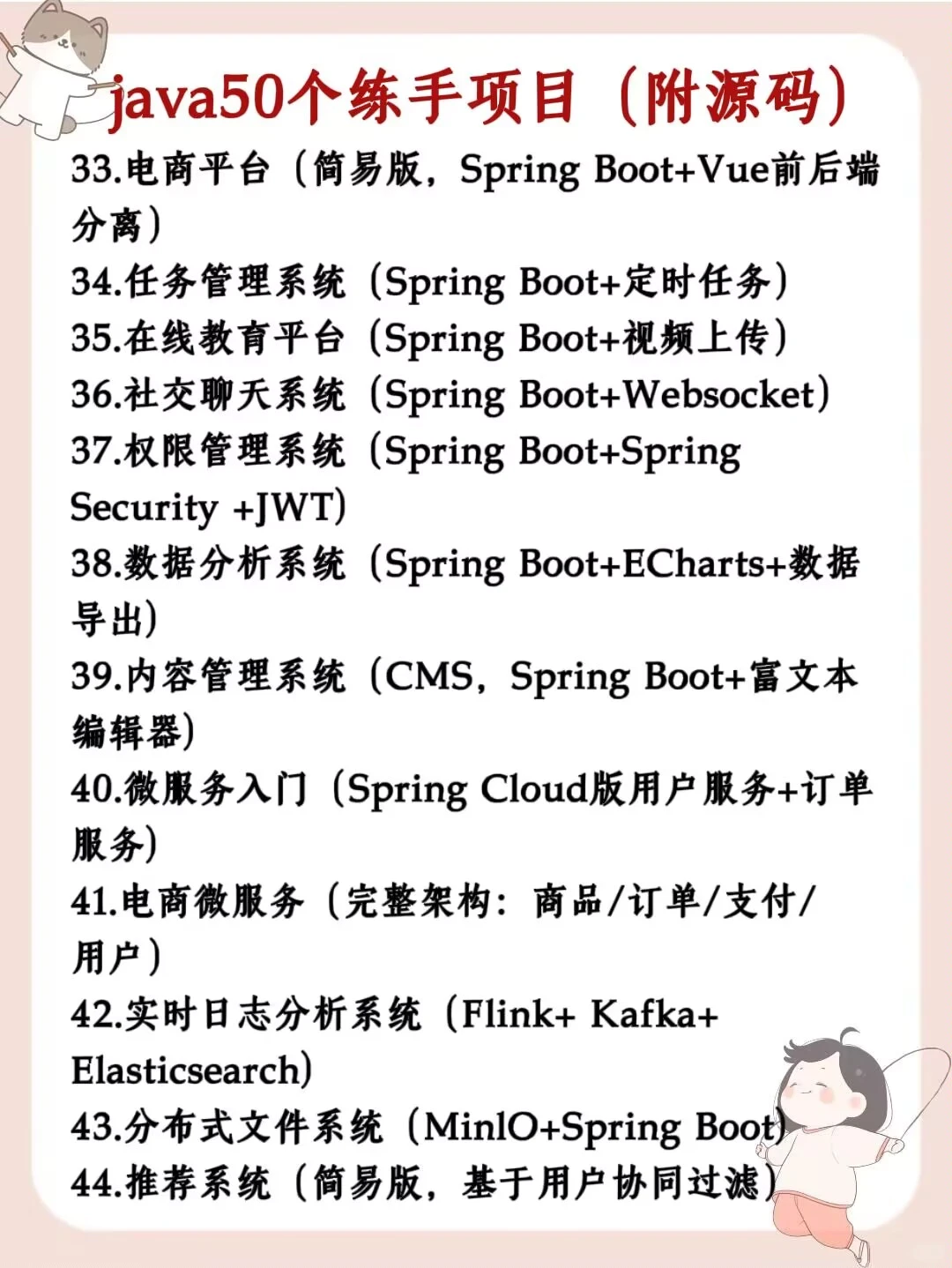 java50个练手项目（附源码）

33.电商平台（简易版，Spring Boot+Vue前后端分离）
34.任务管理系统（Spring Boot+定时任务）
35.在线教育平台（Spring Boot+视频上传）
36.社交聊天系统（Spring Boot+Websocket）
37.权限管理系统（Spring Boot+Spring Security +JWT）
38.数据分析系统（Spring Boot+ECharts+数据导出）
39.内容管理系统（CMS，Spring Boot+富文本编辑器）
40.微服务入门（Spring Cloud版用户服务+订单服务）
41.电商微服务（完整架构：商品/订单/支付/用户）
42.实时日志分析系统（Flink+ Kafka+ Elasticsearch）
43.分布式文件系统（MinIO+Spring Boot）
44.推荐系统（简易版，基于用户协同过滤）